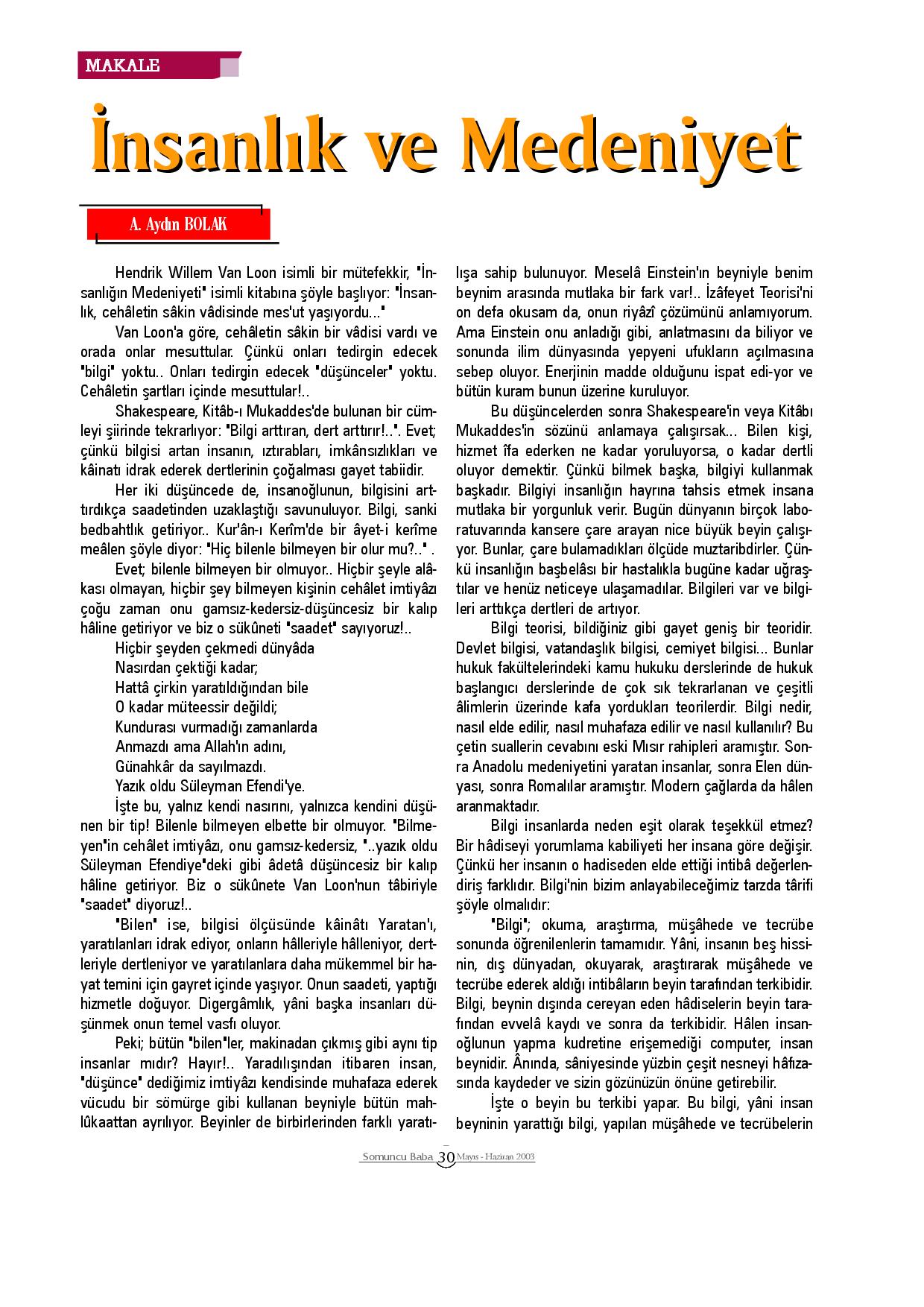 MAKALE

İnsanlık ve Medeniyet

A. Aydın BOLAK

Hendrik Willem Van Loon isimli bir mütefekkir, "İnsanlığın Medeniyeti" isimli kitabına şöyle başlıyor: "İnsanlık, cehâletin sâkin vâdisinde mes'ut yaşıyordu..."

Van Loon'a göre, cehâletin sâkin bir vâdisi vardı ve orada onlar mesuttular. Çünkü onları tedirgin edecek "bilgi" yoktu.. Onları tedirgin edecek "düşünceler" yoktu. Cehâletin şartları içinde mesuttular!..

Shakespeare, Kitâb-ı Mukaddes'de bulunan bir cümleyi şiirinde tekrarlıyor: "Bilgi arttıran, dert arttırır!..". Evet; çünkü bilgisi artan insanın, ıztırabları, imkânsızlıkları ve kâinatı idrak ederek dertlerinin çoğalması gayet tabiidir.

Her iki düşüncede de, insanoğlunun, bilgisini arttırdıkça saadetinden uzaklaştığı savunuluyor. Bilgi, sanki bedbahtlık getiriyor.. Kur'ân-ı Kerîm'de bir âyet-i kerîme meâlen şöyle diyor: "Hiç bilenle bilmeyen bir olur mu?.." .

Evet; bilenle bilmeyen bir olmuyor.. Hiçbir şeyle alâkası olmayan, hiçbir şey bilmeyen kişinin cehâlet imtiyâzı çoğu zaman onu gamsız-kedersiz-düşüncesiz bir kalıp hâline getiriyor ve biz o sükûneti "saadet" sayıyoruz!..

Hiçbir şeyden çekmedi dünyâda
Nasırdan çektiği kadar;
Hattâ çirkin yaratıldığından bile
O kadar müteessir değildi;
Kundurası vurmadığı zamanlarda
Anmazdı ama Allah'ın adını,
Günahkâr da sayılmazdı.
Yazık oldu Süleyman Efendi'ye.

İşte bu, yalnız kendi nasırını, yalnızca kendini düşünen bir tip! Bilenle bilmeyen elbette bir olmuyor. "Bilmeyen"in cehâlet imtiyâzı, onu gamsız-kedersiz, "..yazık oldu Süleyman Efendiye"deki gibi âdetâ düşüncesiz bir kalıp hâline getiriyor. Biz o sükûnete Van Loon'nun tâbiriyle "saadet" diyoruz!..

"Bilen" ise, bilgisi ölçüsünde kâinâtı Yaratan'ı, yaratılanları idrak ediyor, onların hâlleriyle hâlleniyor, dertleriyle dertleniyor ve yaratılanlara daha mükemmel bir hayat temini için gayret içinde yaşıyor. Onun saadeti, yaptığı hizmetle doğuyor. Digergâmlık, yâni başka insanları düşünmek onun temel vasfı oluyor.

Peki; bütün "bilen"ler, makinadan çıkmış gibi aynı tip insanlar mıdır? Hayır!.. Yaradılışından itibaren insan, "düşünce" dediğimiz imtiyâzı kendisinde muhafaza ederek vücudu bir sömürge gibi kullanan beyniyle bütün mahlûkaattan ayrılıyor. Beyinler de birbirlerinden farklı yaratılışa sahip bulunuyor. Meselâ Einstein'ın beyniyle benim beynim arasında mutlaka bir fark var!.. İzâfeyet Teorisi'ni on defa okusam da, onun riyâzî çözümünü anlamıyorum. Ama Einstein onu anladığı gibi, anlatmasını da biliyor ve sonunda ilim dünyasında yepyeni ufukların açılmasına sebep oluyor. Enerjinin madde olduğunu ispat edi-yor ve bütün kuram bunun üzerine kuruluyor.

Bu düşüncelerden sonra Shakespeare'in veya Kitâbı Mukaddes'in sözünü anlamaya çalışırsak... Bilen kişi, hizmet îfa ederken ne kadar yoruluyorsa, o kadar dertli oluyor demektir. Çünkü bilmek başka, bilgiyi kullanmak başkadır. Bilgiyi insanlığın hayrına tahsis etmek insana mutlaka bir yorgunluk verir. Bugün dünyanın birçok laboratuvarında kansere çare arayan nice büyük beyin çalışıyor. Bunlar, çare bulamadıkları ölçüde muztaribdirler. Çünkü insanlığın başbelâsı bir hastalıkla bugüne kadar uğraştılar ve henüz neticeye ulaşamadılar. Bilgileri var ve bilgileri arttıkça dertleri de artıyor.

Bilgi teorisi, bildiğiniz gibi gayet geniş bir teoridir. Devlet bilgisi, vatandaşlık bilgisi, cemiyet bilgisi... Bunlar hukuk fakültelerindeki kamu hukuku derslerinde de hukuk başlangıcı derslerinde de çok sık tekrarlanan ve çeşitli âlimlerin üzerinde kafa yordukları teorilerdir. Bilgi nedir, nasıl elde edilir, nasıl muhafaza edilir ve nasıl kullanılır? Bu çetin suallerin cevabını eski Mısır rahipleri aramıştır. Sonra Anadolu medeniyetini yaratan insanlar, sonra Elen dünyası, sonra Romalılar aramıştır. Modern çağlarda da hâlen aranmaktadır.

Bilgi insanlarda neden eşit olarak teşekkül etmez? Bir hâdiseyi yorumlama kabiliyeti her insana göre değişir. Çünkü her insanın o hadiseden elde ettiği intibâ değerlendiriş farklıdır. Bilgi'nin bizim anlayabileceğimiz tarzda târifi şöyle olmalıdır:

"Bilgi"; okuma, araştırma, müşâhede ve tecrübe sonunda öğrenilenlerin tamamıdır. Yâni, insanın beş hissinin, dış dünyadan, okuyarak, araştırarak müşâhede ve tecrübe ederek aldığı intibâların beyin tarafından terkibidir. Bilgi, beynin dışında cereyan eden hâdiselerin beyin tarafından evvelâ kaydı ve sonra da terkibidir. Hâlen insanoğlunun yapma kudretine erişemediği computer, insan beynidir. Ânında, sâniyesinde yüzbin çeşit nesneyi hâfızasında kaydeder ve sizin gözünüzün önüne getirebilir.

İşte o beyin bu terkibi yapar. Bu bilgi, yâni insan beyninin yarattığı bilgi, yapılan müşâhede ve tecrübelerin

Somuncu Baba 30 Mayıs - Haziran 2003